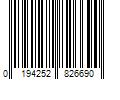 0 194252 826690